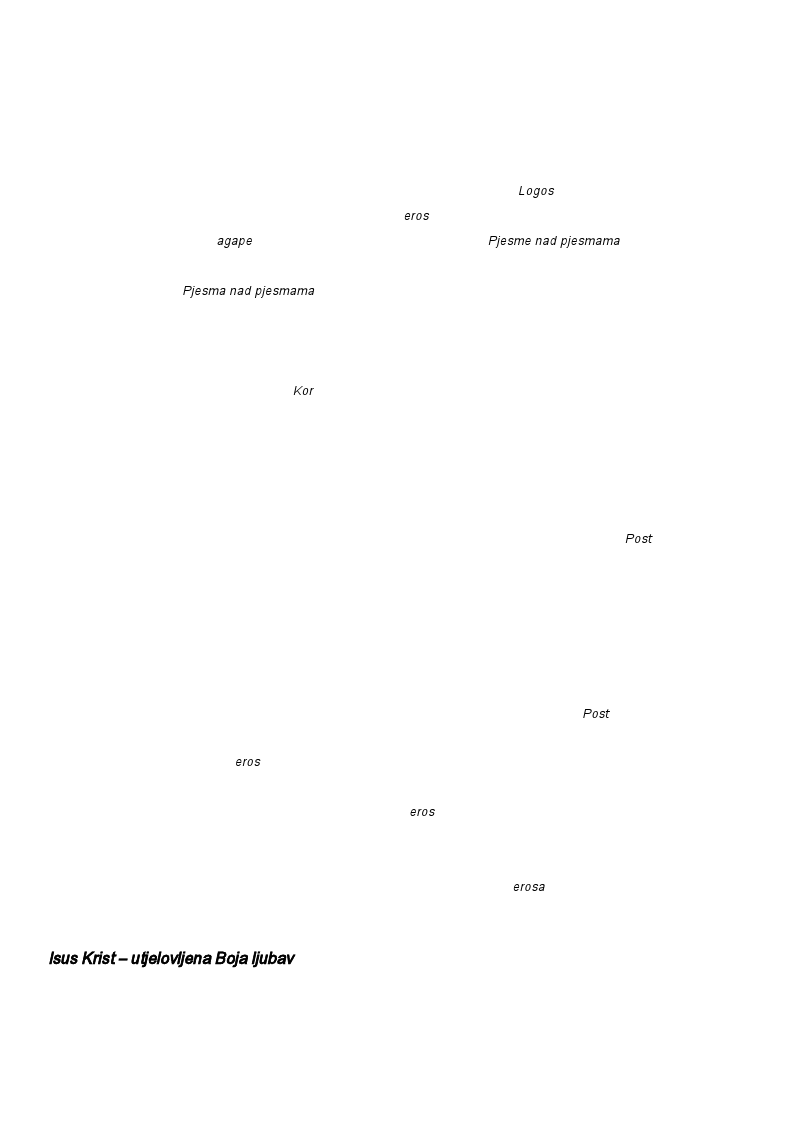 Logos

eros

agape

Pjesme nad pjesmama

Pjesma nad pjesmama

Kor

Post

Post

eros

eros

erosa

Isus Krist – utjelovljena Boja ljubav